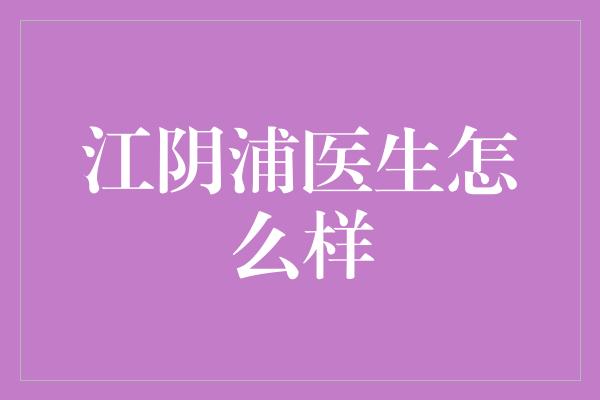 江阴浦医生怎么样